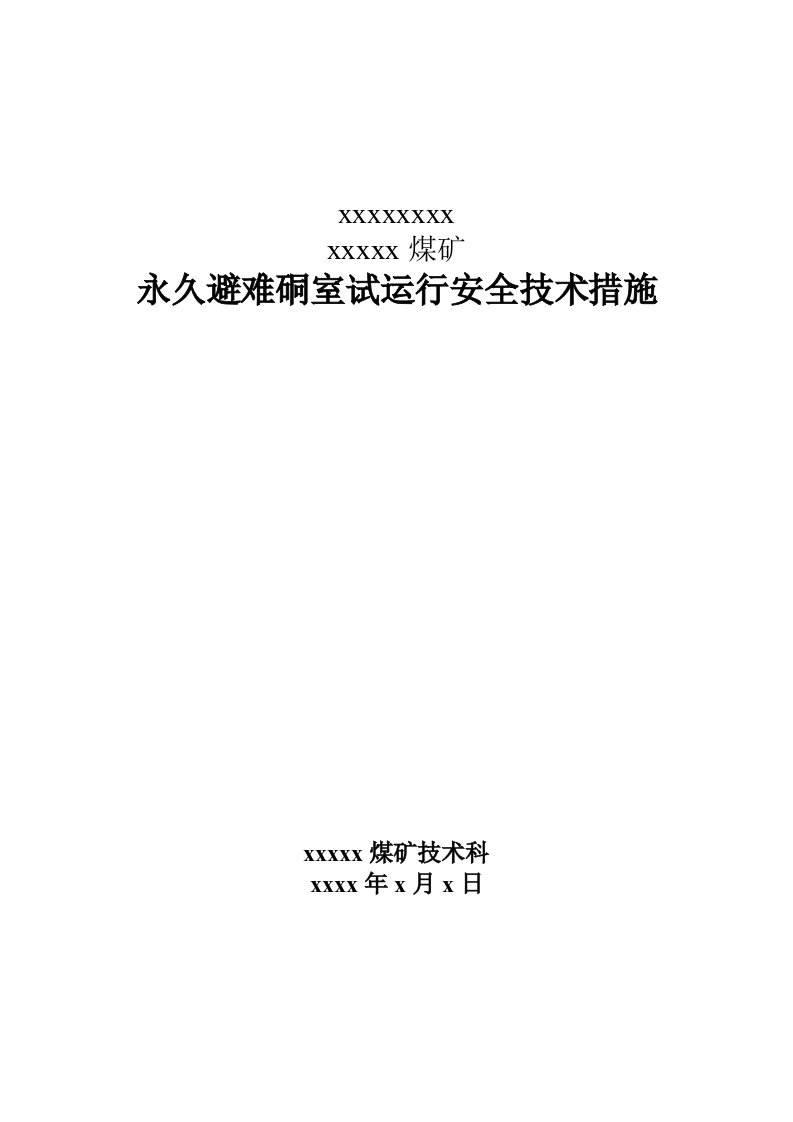 xxxxxxxx
xxxxx 煤矿
永久避难硐室试运行安全技术措施

xxxxx 煤矿技术科
xxxx 年 x 月 x 日